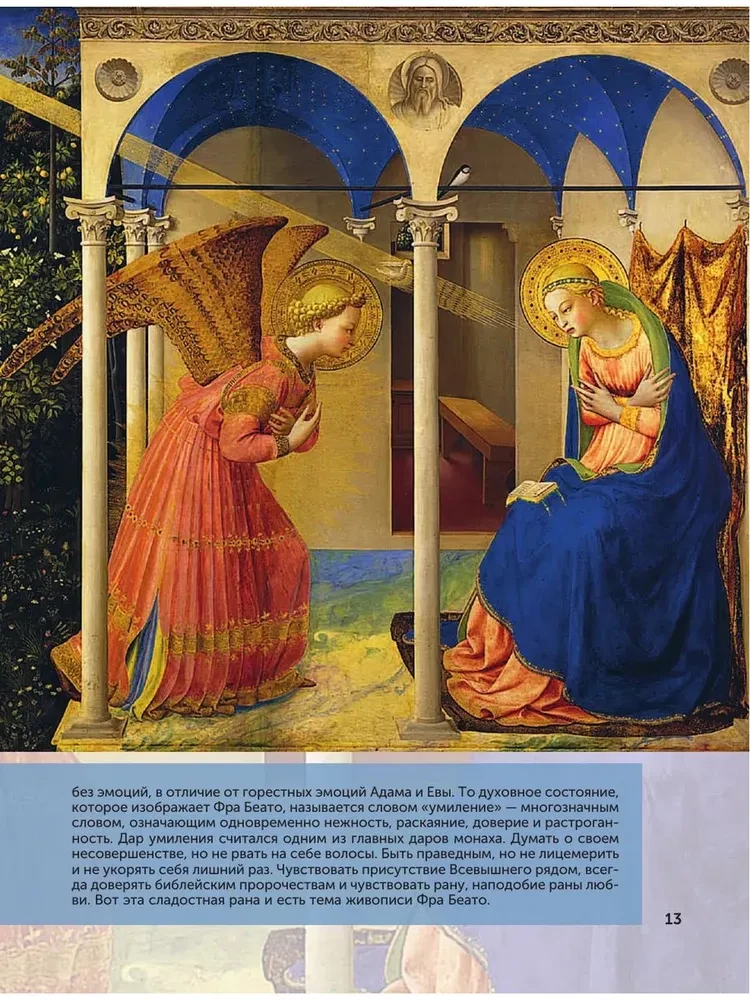 без эмоций, в отличие от горестных эмоций Адама и Евы. То духовное состояние, которое изображает Фра Беато, называется словом «умиление» — многозначным словом, означающим одновременно нежность, раскаяние, доверие и растроганность. Дар умиления считался одним из главных даров монаха. Думать о своем несовершенстве, но не рвать на себе волосы. Быть праведным, но не лицемерить и не укорять себя лишний раз. Чувствовать присутствие Всевышнего рядом, всегда доверять библейским пророчествам и чувствовать рану, наподобие раны любви. Вот эта сладостная рана и есть тема живописи Фра Беато.

13